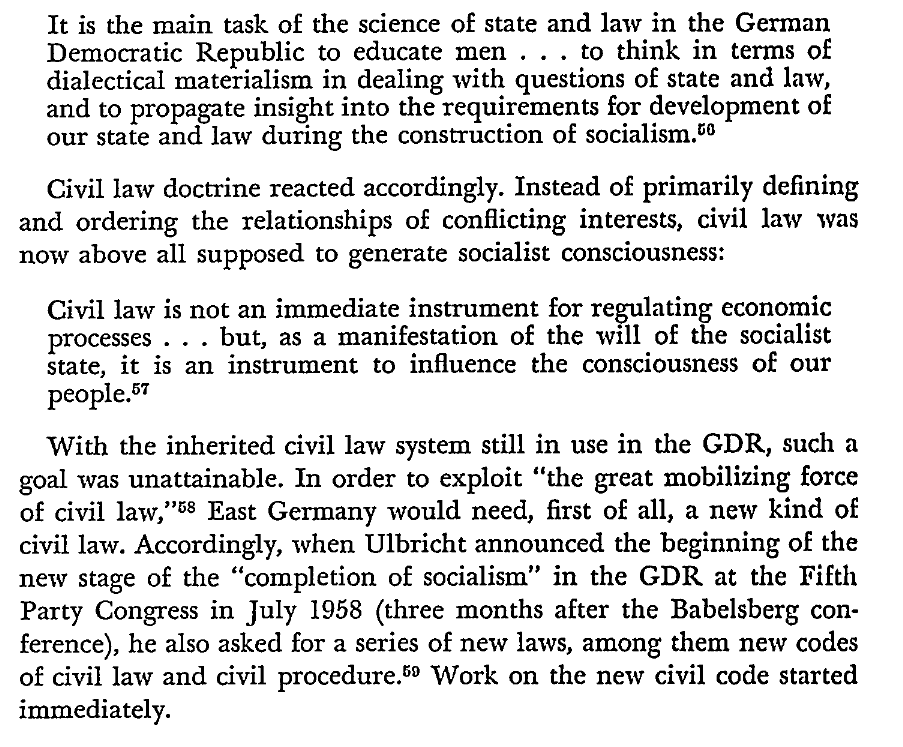 It is the main task of the science of state and law in the German Democratic Republic to educate men . . . to think in terms of dialectical materialism in dealing with questions of state and law, and to propagate insight into the requirements for development of our state and law during the construction of socialism.$^{56}$

Civil law doctrine reacted accordingly. Instead of primarily defining and ordering the relationships of conflicting interests, civil law was now above all supposed to generate socialist consciousness:

Civil law is not an immediate instrument for regulating economic processes . . . but, as a manifestation of the will of the socialist state, it is an instrument to influence the consciousness of our people.$^{57}$

With the inherited civil law system still in use in the GDR, such a goal was unattainable. In order to exploit "the great mobilizing force of civil law,"$^{58}$ East Germany would need, first of all, a new kind of civil law. Accordingly, when Ulbricht announced the beginning of the new stage of the "completion of socialism" in the GDR at the Fifth Party Congress in July 1958 (three months after the Babelsberg conference), he also asked for a series of new laws, among them new codes of civil law and civil procedure.$^{59}$ Work on the new civil code started immediately.